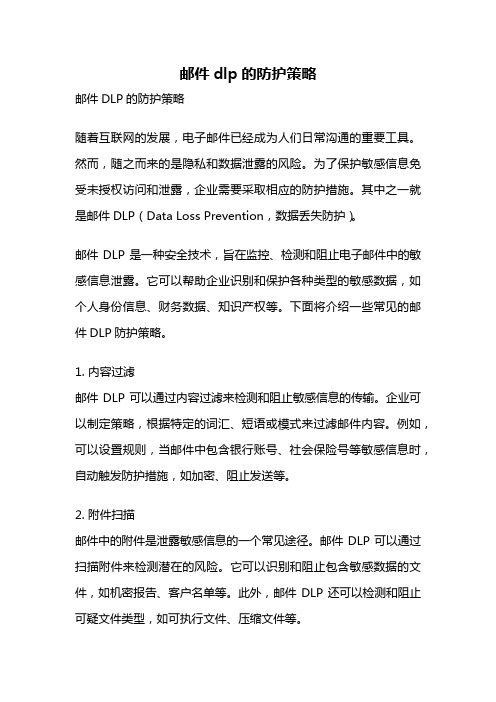 邮件 dlp 的防护策略

邮件 DLP 的防护策略

随着互联网的发展，电子邮件已经成为人们日常沟通的重要工具。然而，随之而来的是隐私和数据泄露的风险。为了保护敏感信息免受未授权访问和泄露，企业需要采取相应的防护措施。其中之一就是邮件 DLP（Data Loss Prevention，数据丢失防护）。

邮件 DLP 是一种安全技术，旨在监控、检测和阻止电子邮件中的敏感信息泄露。它可以帮助企业识别和保护各种类型的敏感数据，如个人身份信息、财务数据、知识产权等。下面将介绍一些常见的邮件 DLP 防护策略。

1. 内容过滤
邮件 DLP 可以通过内容过滤来检测和阻止敏感信息的传输。企业可以制定策略，根据特定的词汇、短语或模式来过滤邮件内容。例如，可以设置规则，当邮件中包含银行账号、社会保险号等敏感信息时，自动触发防护措施，如加密、阻止发送等。

2. 附件扫描
邮件中的附件是泄露敏感信息的一个常见途径。邮件 DLP 可以通过扫描附件来检测潜在的风险。它可以识别和阻止包含敏感数据的文件，如机密报告、客户名单等。此外，邮件 DLP 还可以检测和阻止可疑文件类型，如可执行文件、压缩文件等。